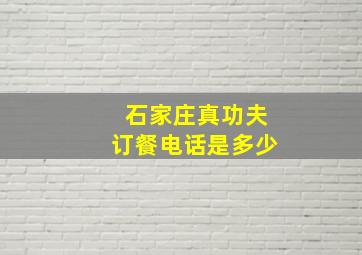 石家庄真功夫
订餐电话是多少